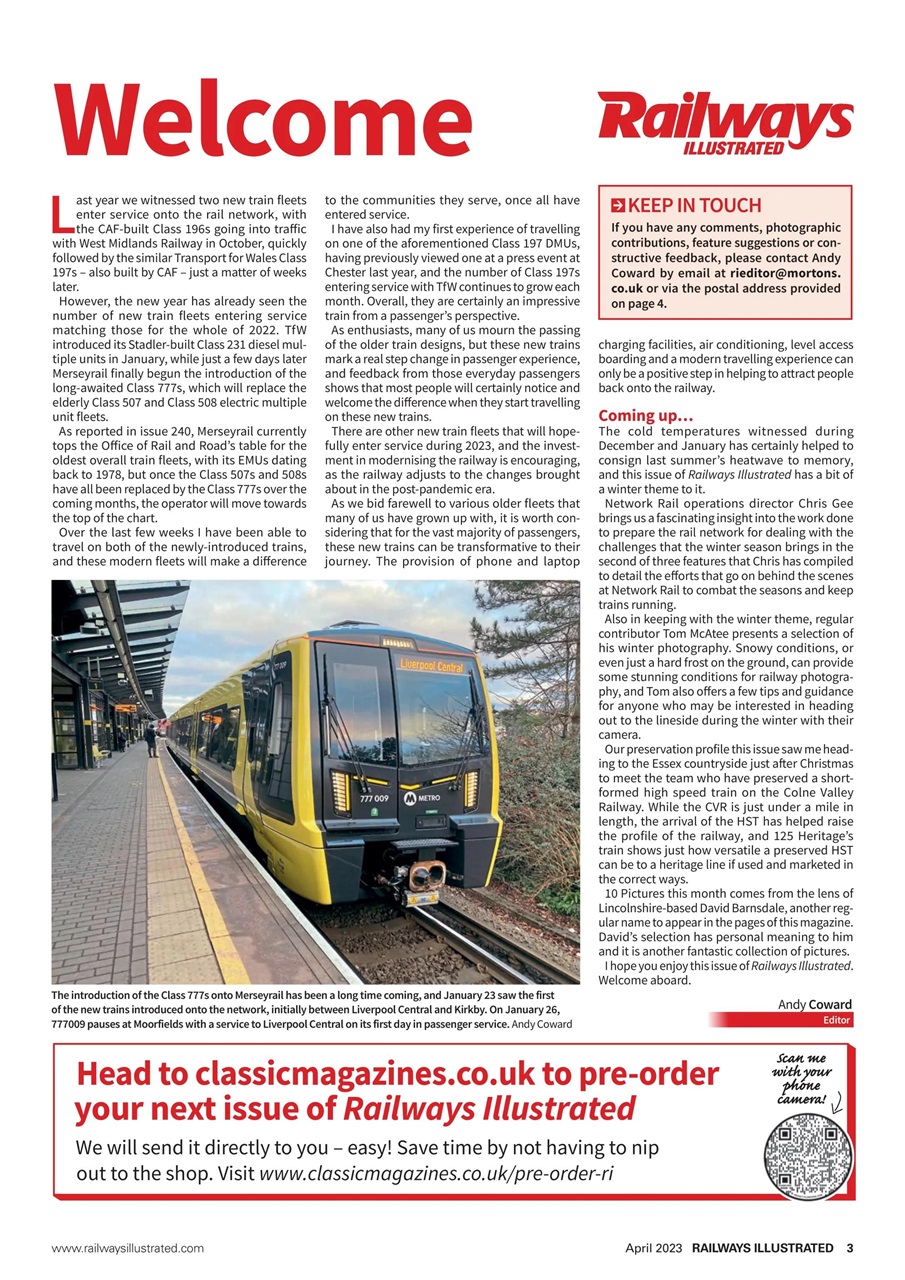 Welcome

Railways ILLUSTRATED

Last year we witnessed two new train fleets enter service onto the rail network, with the CAF-built Class 196s going into traffic with West Midlands Railway in October, quickly followed by the similar Transport for Wales Class 197s – also built by CAF – just a matter of weeks later.

However, the new year has already seen the number of new train fleets entering service matching those for the whole of 2022. TfW introduced its Stadler-built Class 231 diesel multiple units in January, while just a few days later Merseyrail finally begun the introduction of the long-awaited Class 777s, which will replace the elderly Class 507 and Class 508 electric multiple unit fleets.

As reported in issue 240, Merseyrail currently tops the Office of Rail and Road's table for the oldest overall train fleets, with its EMUs dating back to 1978, but once the Class 507s and 508s have all been replaced by the Class 777s over the coming months, the operator will move towards the top of the chart.

Over the last few weeks I have been able to travel on both of the newly-introduced trains, and these modern fleets will make a difference to the communities they serve, once all have entered service.

I have also had my first experience of travelling on one of the aforementioned Class 197 DMUs, having previously viewed one at a press event at Chester last year, and the number of Class 197s entering service with TfW continues to grow each month. Overall, they are certainly an impressive train from a passenger's perspective.

As enthusiasts, many of us mourn the passing of the older train designs, but these new trains mark a real step change in passenger experience, and feedback from those everyday passengers shows that most people will certainly notice and welcome the difference when they start travelling on these new trains.

There are other new train fleets that will hopefully enter service during 2023, and the investment in modernising the railway is encouraging, as the railway adjusts to the changes brought about in the post-pandemic era.

As we bid farewell to various older fleets that many of us have grown up with, it is worth considering that for the vast majority of passengers, these new trains can be transformative to their journey. The provision of phone and laptop charging facilities, air conditioning, level access boarding and a modern travelling experience can only be a positive step in helping to attract people back onto the railway.

KEEP IN TOUCH
If you have any comments, photographic contributions, feature suggestions or constructive feedback, please contact Andy Coward by email at rieditor@mortons.co.uk or via the postal address provided on page 4.

Coming up…
The cold temperatures witnessed during December and January has certainly helped to consign last summer's heatwave to memory, and this issue of Railways Illustrated has a bit of a winter theme to it.

Network Rail operations director Chris Gee brings us a fascinating insight into the work done to prepare the rail network for dealing with the challenges that the winter season brings in the second of three features that Chris has compiled to detail the efforts that go on behind the scenes at Network Rail to combat the seasons and keep trains running.

Also in keeping with the winter theme, regular contributor Tom McAtee presents a selection of his winter photography. Snowy conditions, or even just a hard frost on the ground, can provide some stunning conditions for railway photography, and Tom also offers a few tips and guidance for anyone who may be interested in heading out to the lineside during the winter with their camera.

Our preservation profile this issue saw me heading to the Essex countryside just after Christmas to meet the team who have preserved a short-formed high speed train on the Colne Valley Railway. While the CVR is just under a mile in length, the arrival of the HST has helped raise the profile of the railway, and 125 Heritage's train shows just how versatile a preserved HST can be to a heritage line if used and marketed in the correct ways.

10 Pictures this month comes from the lens of Lincolnshire-based David Barnsdale, another regular name to appear in the pages of this magazine. David's selection has personal meaning to him and it is another fantastic collection of pictures.

I hope you enjoy this issue of Railways Illustrated. Welcome aboard.

Andy Coward
Editor

Liverpool Central
777 009
METRO

The introduction of the Class 777s onto Merseyrail has been a long time coming, and January 23 saw the first of the new trains introduced onto the network, initially between Liverpool Central and Kirkby. On January 26, 777009 pauses at Moorfields with a service to Liverpool Central on its first day in passenger service. Andy Coward

Head to classicmagazines.co.uk to pre-order your next issue of Railways Illustrated
We will send it directly to you – easy! Save time by not having to nip out to the shop. Visit www.classicmagazines.co.uk/pre-order-ri

Scan me with your phone camera!

www.railwaysillustrated.com

April 2023 RAILWAYS ILLUSTRATED 3